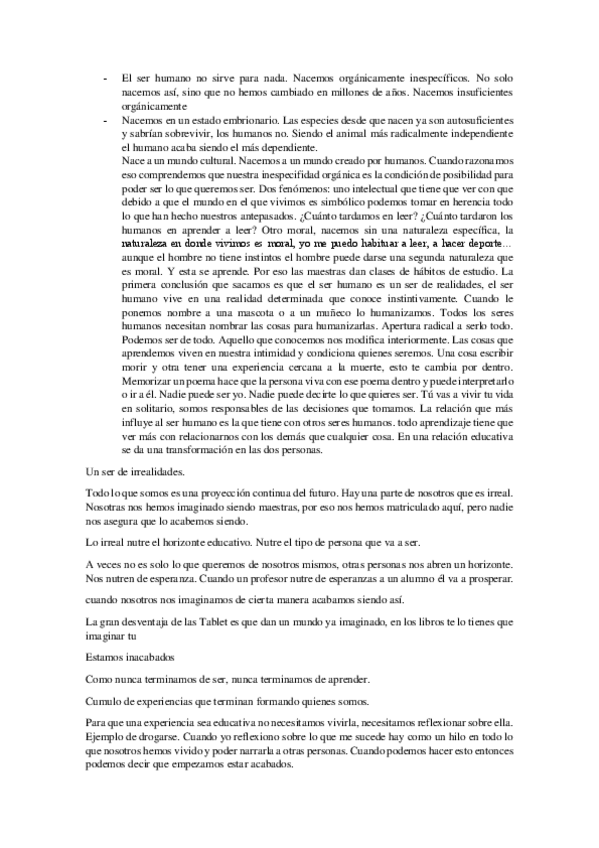 - El ser humano no sirve para nada. Nacemos orgánicamente inespecíficos. No solo nacemos así, sino que no hemos cambiado en millones de años. Nacemos insuficientes orgánicamente

- Nacemos en un estado embrionario. Las especies desde que nacen ya son autosuficientes y sabrían sobrevivir, los humanos no. Siendo el animal más radicalmente independiente el humano acaba siendo el más dependiente.
Nace a un mundo cultural. Nacemos a un mundo creado por humanos. Cuando razonamos eso comprendemos que nuestra inespecifidad orgánica es la condición de posibilidad para poder ser lo que queremos ser. Dos fenómenos: uno intelectual que tiene que ver con que debido a que el mundo en el que vivimos es simbólico podemos tomar en herencia todo lo que han hecho nuestros antepasados. ¿Cuánto tardamos en leer? ¿Cuánto tardaron los humanos en aprender a leer? Otro moral, nacemos sin una naturaleza específica, la naturaleza en donde vivimos es moral, yo me puedo habituar a leer, a hacer deporte... aunque el hombre no tiene instintos el hombre puede darse una segunda naturaleza que es moral. Y esta se aprende. Por eso las maestras dan clases de hábitos de estudio. La primera conclusión que sacamos es que el ser humano es un ser de realidades, el ser humano vive en una realidad determinada que conoce instintivamente. Cuando le ponemos nombre a una mascota o a un muñeco lo humanizamos. Todos los seres humanos necesitan nombrar las cosas para humanizarlas. Apertura radical a serlo todo. Podemos ser de todo. Aquello que conocemos nos modifica interiormente. Las cosas que aprendemos viven en nuestra intimidad y condiciona quienes seremos. Una cosa escribir morir y otra tener una experiencia cercana a la muerte, esto te cambia por dentro. Memorizar un poema hace que la persona viva con ese poema dentro y puede interpretarlo o ir a él. Nadie puede ser yo. Nadie puede decirte lo que quieres ser. Tú vas a vivir tu vida en solitario, somos responsables de las decisiones que tomamos. La relación que más influye al ser humano es la que tiene con otros seres humanos. todo aprendizaje tiene que ver más con relacionarnos con los demás que cualquier cosa. En una relación educativa se da una transformación en las dos personas.

Un ser de irrealidades.

Todo lo que somos es una proyección continua del futuro. Hay una parte de nosotros que es irreal. Nosotras nos hemos imaginado siendo maestras, por eso nos hemos matriculado aquí, pero nadie nos asegura que lo acabemos siendo.

Lo irreal nutre el horizonte educativo. Nutre el tipo de persona que va a ser.

A veces no es solo lo que queremos de nosotros mismos, otras personas nos abren un horizonte. Nos nutren de esperanza. Cuando un profesor nutre de esperanzas a un alumno él va a prosperar.

cuando nosotros nos imaginamos de cierta manera acabamos siendo así.

La gran desventaja de las Tablet es que dan un mundo ya imaginado, en los libros te lo tienes que imaginar tu

Estamos inacabados

Como nunca terminamos de ser, nunca terminamos de aprender.

Cumulo de experiencias que terminan formando quienes somos.

Para que una experiencia sea educativa no necesitamos vivirla, necesitamos reflexionar sobre ella. Ejemplo de drogarse. Cuando yo reflexiono sobre lo que me sucede hay como un hilo en todo lo que nosotros hemos vivido y poder narrarla a otras personas. Cuando podemos hacer esto entonces podemos decir que empezamos estar acabados.